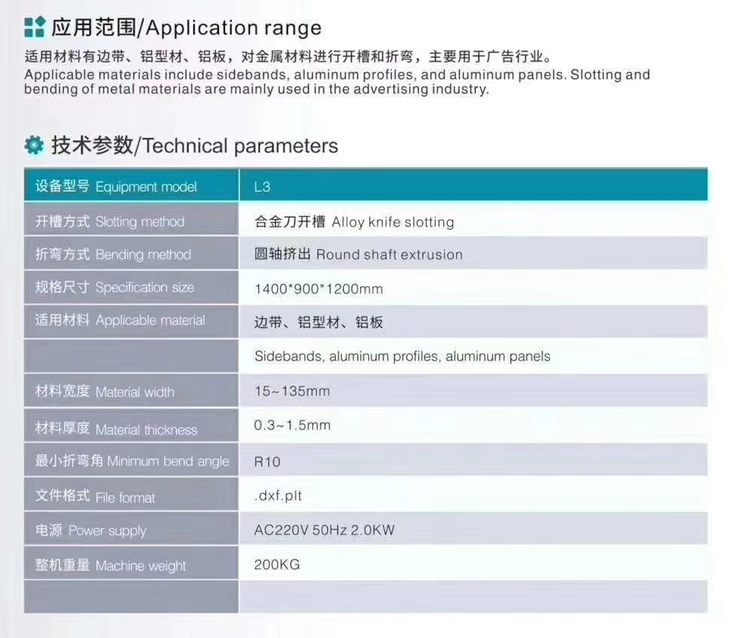 应用范围/Application range

适用材料有边带、铝型材、铝板，对金属材料进行开槽和折弯，主要用于广告行业。
Applicable materials include sidebands, aluminum profiles, and aluminum panels. Slotting and bending of metal materials are mainly used in the advertising industry.

技术参数/Technical parameters

| 设备型号 Equipment model | L3 |
|---|---|
| 开槽方式 Slotting method | 合金刀开槽 Alloy knife slotting |
| 折弯方式 Bending method | 圆轴挤出 Round shaft extrusion |
| 规格尺寸 Specification size | 1400*900*1200mm |
| 适用材料 Applicable material | 边带、铝型材、铝板 |
| | Sidebands, aluminum profiles, aluminum panels |
| 材料宽度 Material width | 15~135mm |
| 材料厚度 Material thickness | 0.3~1.5mm |
| 最小折弯角 Minimum bend angle | R10 |
| 文件格式 File format | .dxf.plt |
| 电源 Power supply | AC220V 50Hz 2.0KW |
| 整机重量 Machine weight | 200KG |
| | |